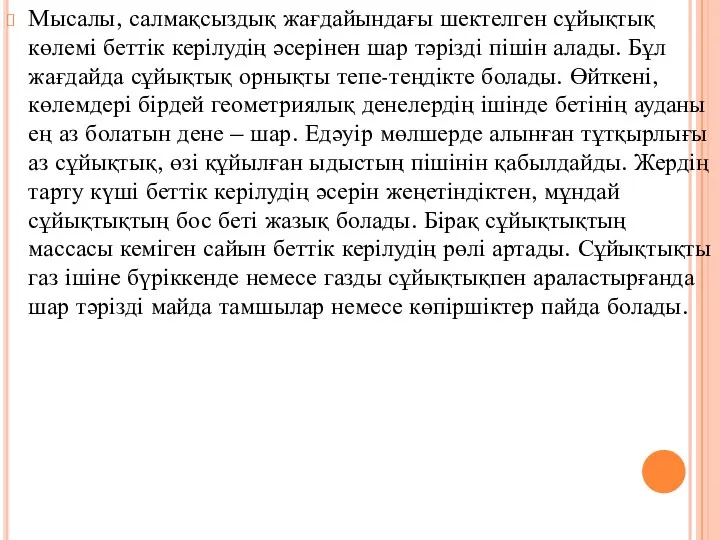 Мысалы, салмақсыздық жағдайындағы шектелген сұйықтық көлемі беттік керілудің әсерінен шар тәрізді пішін алады. Бұл жағдайда сұйықтық орнықты тепе-теңдікте болады. Өйткені, көлемдері бірдей геометриялық денелердің ішінде бетінің ауданы ең аз болатын дене – шар. Едәуір мөлшерде алынған тұтқырлығы аз сұйықтық, өзі құйылған ыдыстың пішінін қабылдайды. Жердің тарту күші беттік керілудің әсерін жеңетіндіктен, мұндай сұйықтықтың бос беті жазық болады. Бірақ сұйықтықтың массасы кеміген сайын беттік керілудің рөлі артады. Сұйықтықты газ ішіне бүріккенде немесе газды сұйықтықпен араластырғанда шар тәрізді майда тамшылар немесе көпіршіктер пайда болады.